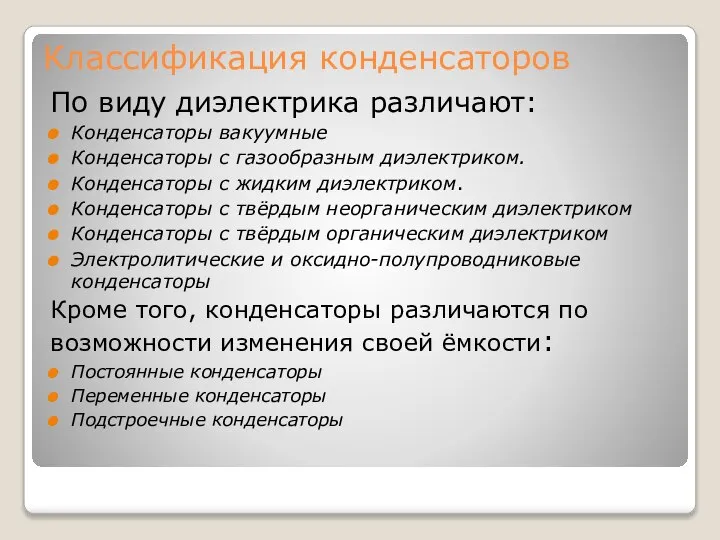 Классификация конденсаторов

По виду диэлектрика различают:

Конденсаторы вакуумные
Конденсаторы с газообразным диэлектриком.
Конденсаторы с жидким диэлектриком.
Конденсаторы с твёрдым неорганическим диэлектриком
Конденсаторы с твёрдым органическим диэлектриком
Электролитические и оксидно-полупроводниковые конденсаторы

Кроме того, конденсаторы различаются по возможности изменения своей ёмкости:

Постоянные конденсаторы
Переменные конденсаторы
Подстроечные конденсаторы